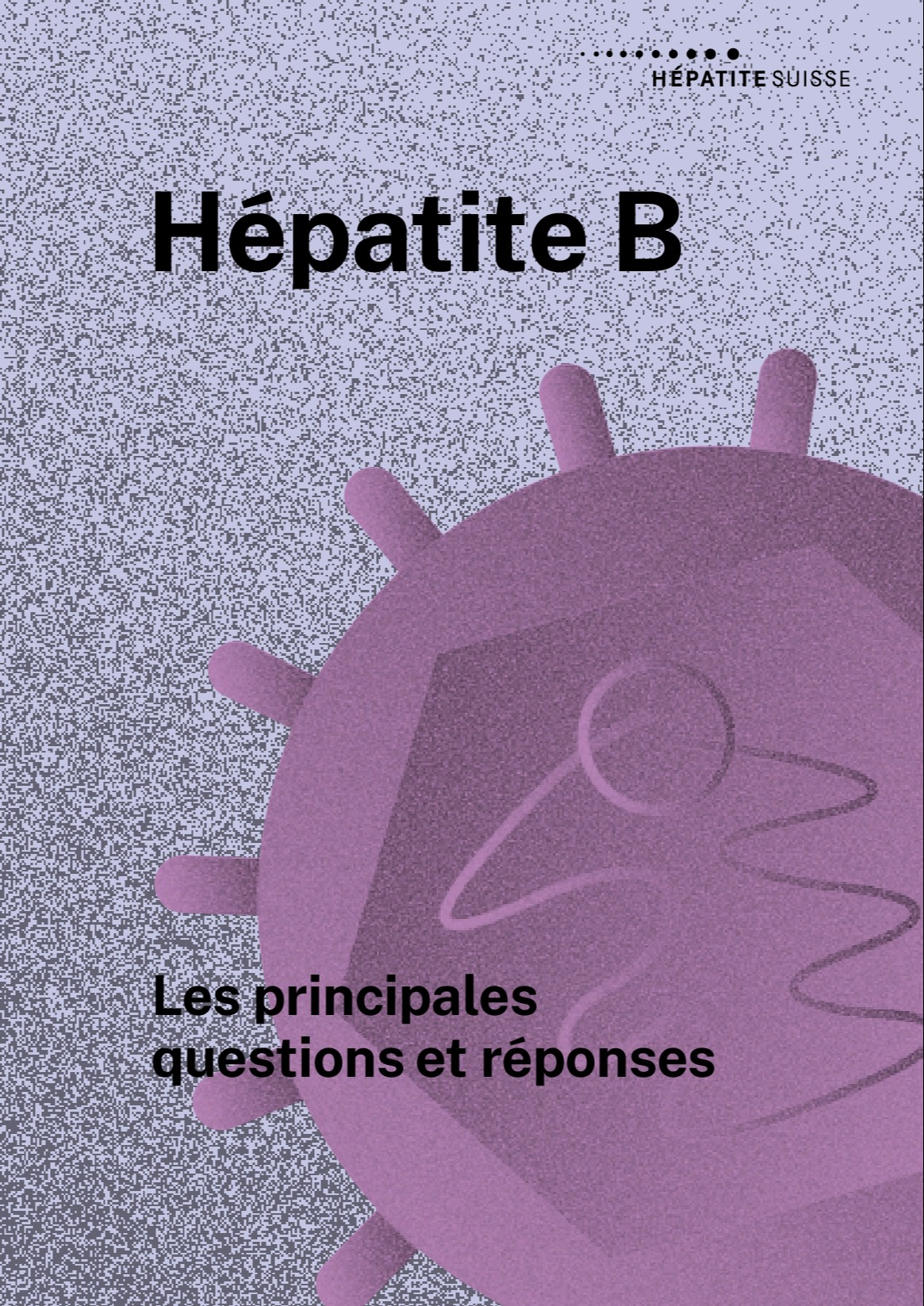 HÉPATITE SUISSE

Hépatite B

Les principales questions et réponses